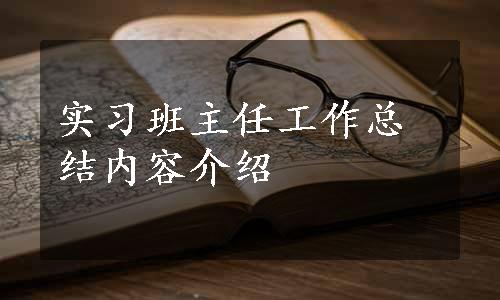 实习班主任工作总结内容介绍